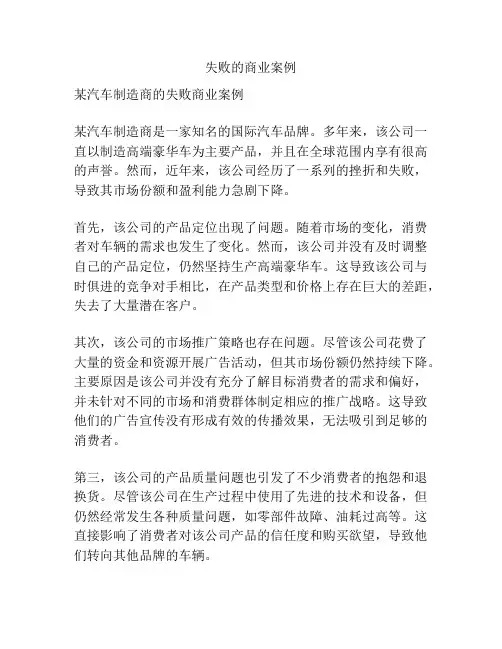 失败的商业案例

某汽车制造商的失败商业案例

某汽车制造商是一家知名的国际汽车品牌。多年来，该公司一直以制造高端豪华车为主要产品，并且在全球范围内享有很高的声誉。然而，近年来，该公司经历了一系列的挫折和失败，导致其市场份额和盈利能力急剧下降。

首先，该公司的产品定位出现了问题。随着市场的变化，消费者对车辆的需求也发生了变化。然而，该公司并没有及时调整自己的产品定位，仍然坚持生产高端豪华车。这导致该公司与时俱进的竞争对手相比，在产品类型和价格上存在巨大的差距，失去了大量潜在客户。

其次，该公司的市场推广策略也存在问题。尽管该公司花费了大量的资金和资源开展广告活动，但其市场份额仍然持续下降。主要原因是该公司并没有充分了解目标消费者的需求和偏好，并未针对不同的市场和消费群体制定相应的推广战略。这导致他们的广告宣传没有形成有效的传播效果，无法吸引到足够的消费者。

第三，该公司的产品质量问题也引发了不少消费者的抱怨和退换货。尽管该公司在生产过程中使用了先进的技术和设备，但仍然经常发生各种质量问题，如零部件故障、油耗过高等。这直接影响了消费者对该公司产品的信任度和购买欲望，导致他们转向其他品牌的车辆。